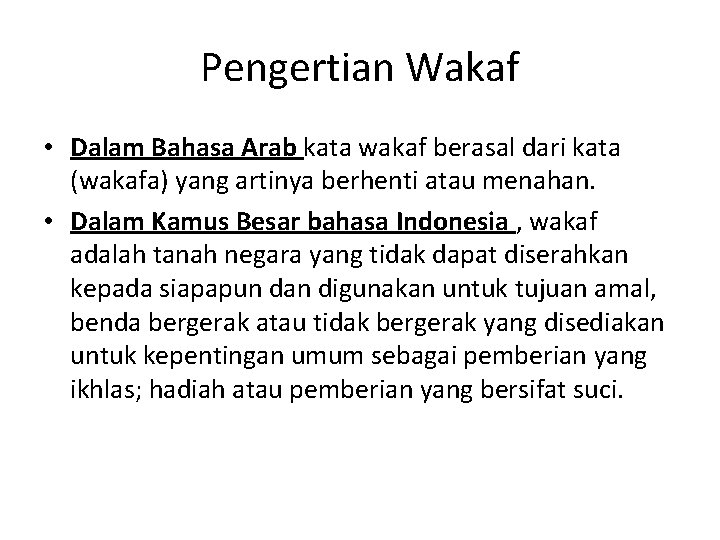 Pengertian Wakaf

• Dalam Bahasa Arab kata wakaf berasal dari kata (wakafa) yang artinya berhenti atau menahan.
• Dalam Kamus Besar bahasa Indonesia , wakaf adalah tanah negara yang tidak dapat diserahkan kepada siapapun dan digunakan untuk tujuan amal, benda bergerak atau tidak bergerak yang disediakan untuk kepentingan umum sebagai pemberian yang ikhlas; hadiah atau pemberian yang bersifat suci.